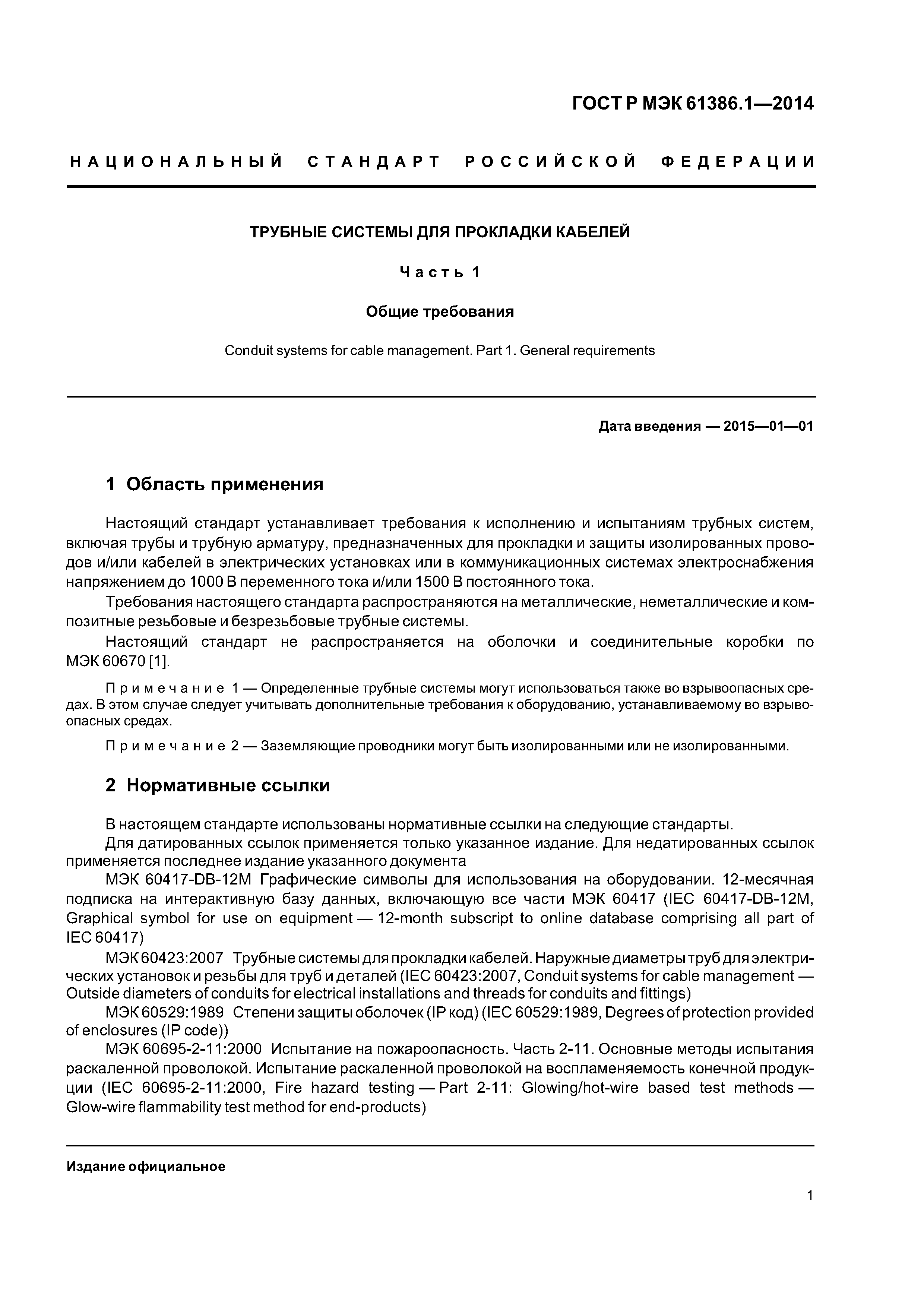 ГОСТ Р МЭК 61386.1—2014

НАЦИОНАЛЬНЫЙ СТАНДАРТ РОССИЙСКОЙ ФЕДЕРАЦИИ

ТРУБНЫЕ СИСТЕМЫ ДЛЯ ПРОКЛАДКИ КАБЕЛЕЙ

Часть 1

Общие требования

Conduit systems for cable management. Part 1. General requirements

Дата введения — 2015—01—01

1 Область применения

Настоящий стандарт устанавливает требования к исполнению и испытаниям трубных систем, включая трубы и трубную арматуру, предназначенных для прокладки и защиты изолированных проводов и/или кабелей в электрических установках или в коммуникационных системах электроснабжения напряжением до 1000 В переменного тока и/или 1500 В постоянного тока.

Требования настоящего стандарта распространяются на металлические, неметаллические и композитные резьбовые и безрезьбовые трубные системы.

Настоящий стандарт не распространяется на оболочки и соединительные коробки по МЭК 60670 [1].

Примечание 1 — Определенные трубные системы могут использоваться также во взрывоопасных средах. В этом случае следует учитывать дополнительные требования к оборудованию, устанавливаемому во взрывоопасных средах.

Примечание 2 — Заземляющие проводники могут быть изолированными или не изолированными.

2 Нормативные ссылки

В настоящем стандарте использованы нормативные ссылки на следующие стандарты.

Для датированных ссылок применяется только указанное издание. Для недатированных ссылок применяется последнее издание указанного документа

МЭК 60417-DB-12M Графические символы для использования на оборудовании. 12-месячная подписка на интерактивную базу данных, включающую все части МЭК 60417 (IEC 60417-DB-12M, Graphical symbol for use on equipment — 12-month subscript to online database comprising all part of IEC 60417)

МЭК 60423:2007 Трубные системы для прокладки кабелей. Наружные диаметры труб для электрических установок и резьбы для труб и деталей (IEC 60423:2007, Conduit systems for cable management — Outside diameters of conduits for electrical installations and threads for conduits and fittings)

МЭК 60529:1989 Степени защиты оболочек (IP код) (IEC 60529:1989, Degrees of protection provided of enclosures (IP code))

МЭК 60695-2-11:2000 Испытание на пожароопасность. Часть 2-11. Основные методы испытания раскаленной проволокой. Испытание раскаленной проволокой на воспламеняемость конечной продукции (IEC 60695-2-11:2000, Fire hazard testing — Part 2-11: Glowing/hot-wire based test methods — Glow-wire flammability test method for end-products)

Издание официальное

1